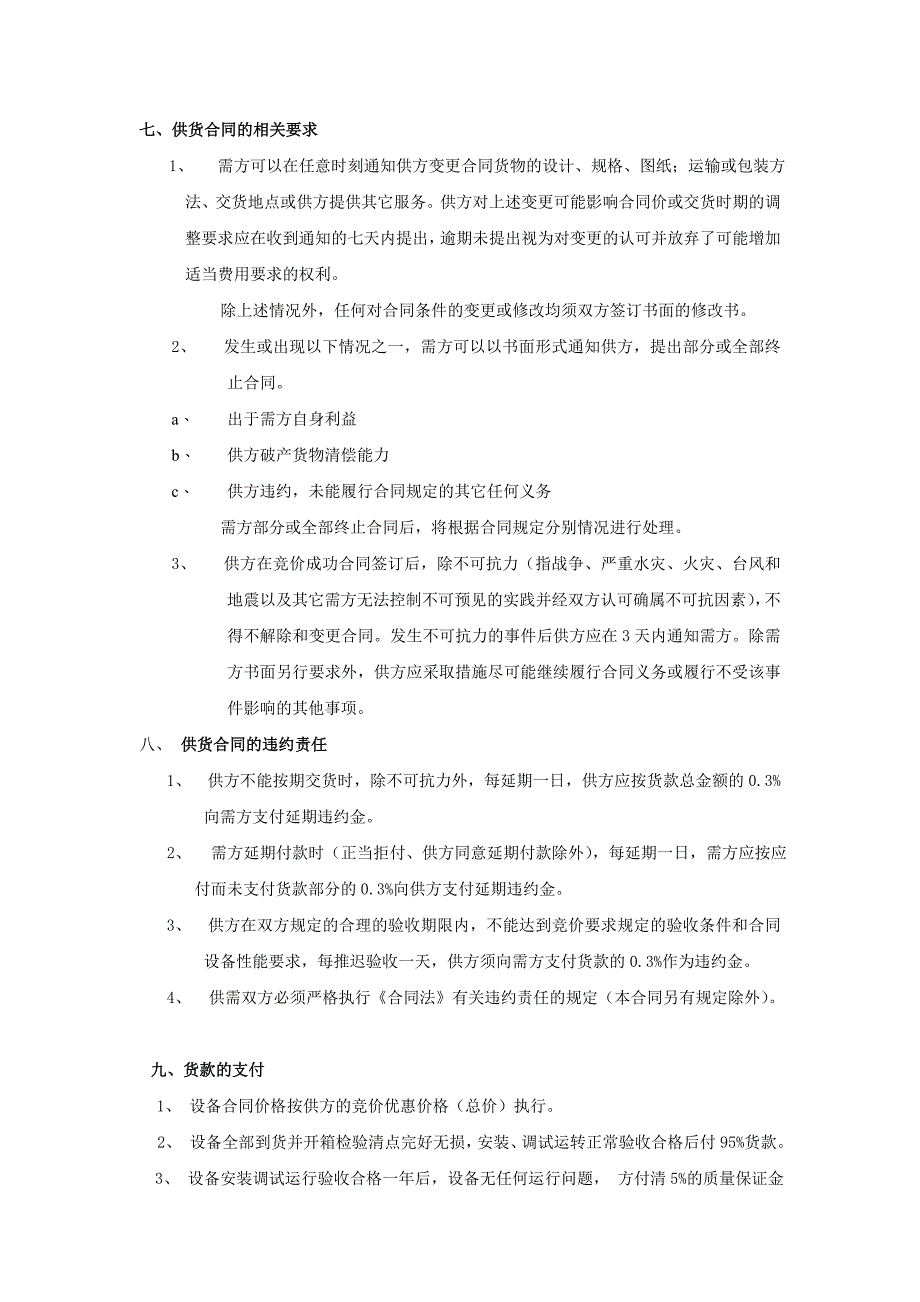 七、供货合同的相关要求

1、 需方可以在任意时刻通知供方变更合同货物的设计、规格、图纸；运输或包装方法、交货地点或供方提供其它服务。供方对上述变更可能影响合同价或交货时期的调整要求应在收到通知的七天内提出，逾期未提出视为对变更的认可并放弃了可能增加适当费用要求的权利。

除上述情况外，任何对合同条件的变更或修改均须双方签订书面的修改书。

2、 发生或出现以下情况之一，需方可以以书面形式通知供方，提出部分或全部终止合同。

a、 出于需方自身利益

b、 供方破产货物清偿能力

c、 供方违约，未能履行合同规定的其它任何义务

需方部分或全部终止合同后，将根据合同规定分别情况进行处理。

3、 供方在竞价成功合同签订后，除不可抗力（指战争、严重水灾、火灾、台风和地震以及其它需方无法控制不可预见的实践并经双方认可确属不可抗因素），不得不解除和变更合同。发生不可抗力的事件后供方应在 3 天内通知需方。除需方书面另行要求外，供方应采取措施尽可能继续履行合同义务或履行不受该事件影响的其他事项。

八、 供货合同的违约责任

1、 供方不能按期交货时，除不可抗力外，每延期一日，供方应按货款总金额的 0.3%向需方支付延期违约金。

2、 需方延期付款时（正当拒付、供方同意延期付款除外），每延期一日，需方应按应付而未支付货款部分的 0.3%向供方支付延期违约金。

3、 供方在双方规定的合理的验收期限内，不能达到竞价要求规定的验收条件和合同设备性能要求，每推迟验收一天，供方须向需方支付货款的 0.3%作为违约金。

4、 供需双方必须严格执行《合同法》有关违约责任的规定（本合同另有规定除外）。

九、货款的支付

1、 设备合同价格按供方的竞价优惠价格（总价）执行。

2、 设备全部到货并开箱检验清点完好无损，安装、调试运转正常验收合格后付 95%货款。

3、 设备安装调试运行验收合格一年后，设备无任何运行问题， 方付清 5%的质量保证金